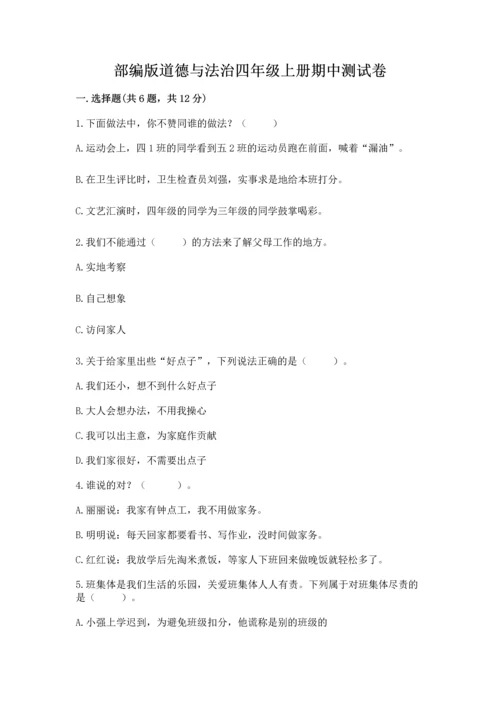 部编版道德与法治四年级上册期中测试卷

一. 选择题(共 6 题，共 12 分)

1. 下面做法中，你不赞同谁的做法？（　　）

A. 运动会上，四 1 班的同学看到五 2 班的运动员跑在前面，喊着“漏油”。

B. 在卫生评比时，卫生检查员刘强，实事求是地给本班打分。

C. 文艺汇演时，四年级的同学为三年级的同学鼓掌喝彩。

2. 我们不能通过（　　）的方法来了解父母工作的地方。

A. 实地考察

B. 自己想象

C. 访问家人

3. 关于给家里出些“好点子”，下列说法正确的是（　　）。

A. 我们还小，想不到什么好点子

B. 大人会想办法，不用我操心

C. 我可以出主意，为家庭作贡献

D. 我们家很好，不需要出点子

4. 谁说的对？（　　）。

A. 丽丽说：我家有钟点工，我不用做家务。

B. 明明说：每天回家都要看书、写作业，没时间做家务。

C. 红红说：我放学后先淘米煮饭，等家人下班回来做晚饭就轻松多了。

5. 班集体是我们生活的乐园，关爱班集体人人有责。下列属于对班集体尽责的是（　　）。

A. 小强上学迟到，为避免班级扣分，他谎称是别的班级的